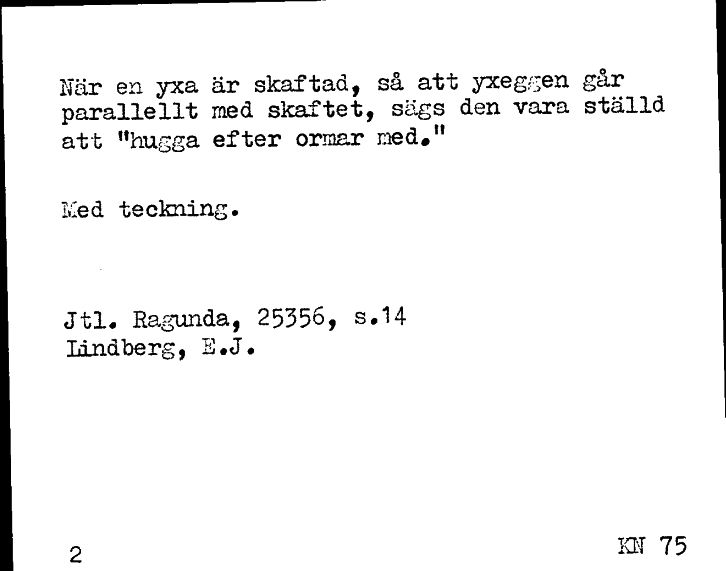 När en yxa är skaftad, så att yxeggen går parallellt med skaftet, sägs den vara ställd att "hugga efter ormar med."

Med teckning.

Jtl. Ragunda, 25356, s.14
Lindberg, E.J.

2

KN 75